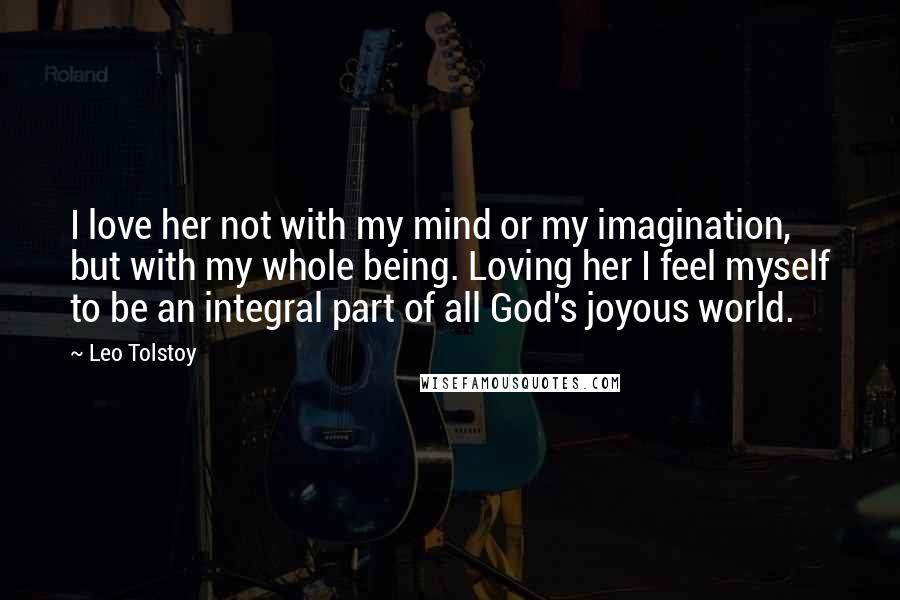 Roland

I love her not with my mind or my imagination, but with my whole being. Loving her I feel myself to be an integral part of all God's joyous world.

~ Leo Tolstoy

WISEFAMOUSQUOTES.COM